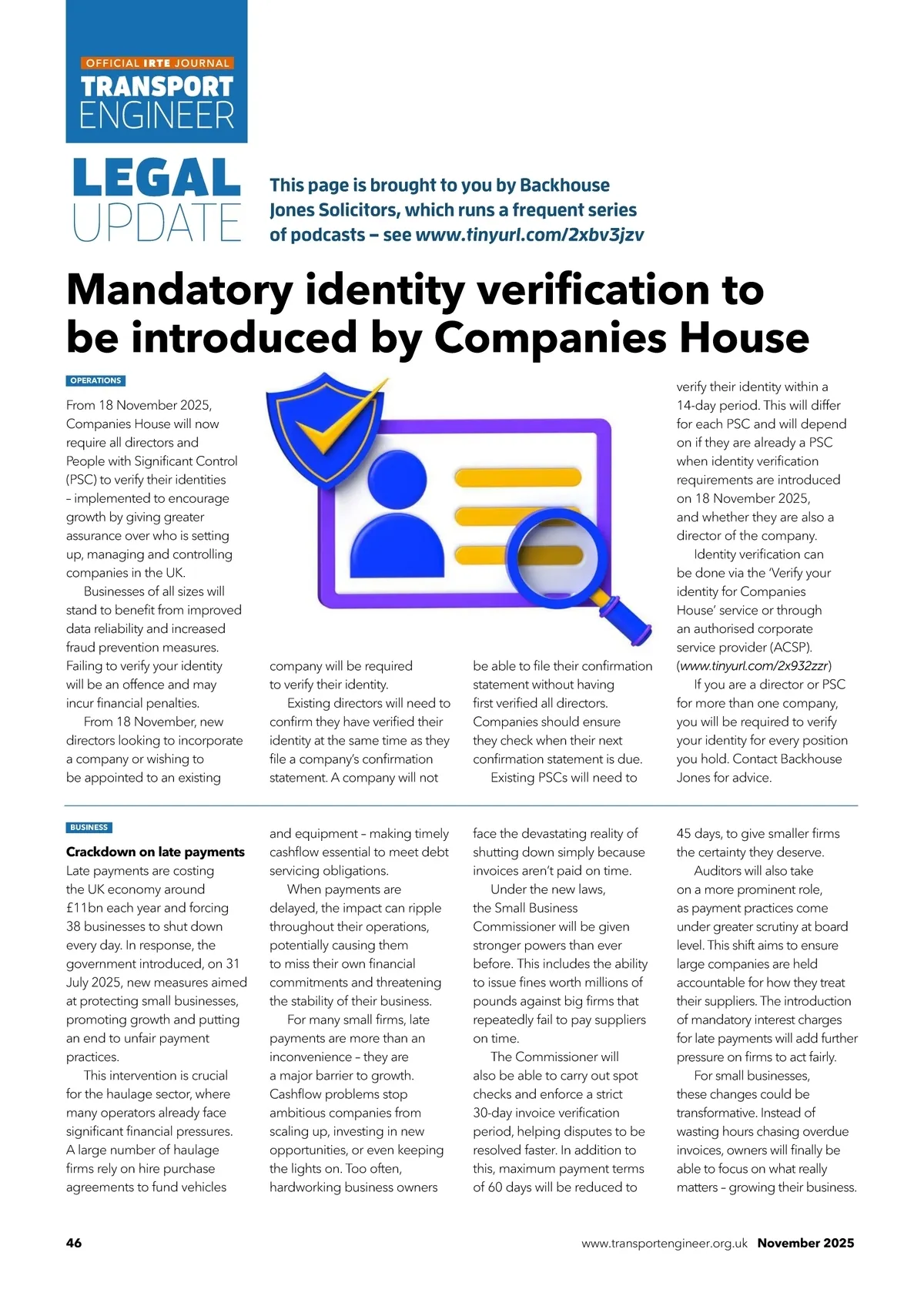 OFFICIAL IRTE JOURNAL
TRANSPORT ENGINEER

LEGAL UPDATE

This page is brought to you by Backhouse Jones Solicitors, which runs a frequent series of podcasts – see www.tinyurl.com/2xbv3jzv

Mandatory identity verification to be introduced by Companies House

OPERATIONS

From 18 November 2025, Companies House will now require all directors and People with Significant Control (PSC) to verify their identities – implemented to encourage growth by giving greater assurance over who is setting up, managing and controlling companies in the UK.

Businesses of all sizes will stand to benefit from improved data reliability and increased fraud prevention measures. Failing to verify your identity will be an offence and may incur financial penalties.

From 18 November, new directors looking to incorporate a company or wishing to be appointed to an existing company will be required to verify their identity.

Existing directors will need to confirm they have verified their identity at the same time as they file a company's confirmation statement. A company will not be able to file their confirmation statement without having first verified all directors. Companies should ensure they check when their next confirmation statement is due.

Existing PSCs will need to verify their identity within a 14-day period. This will differ for each PSC and will depend on if they are already a PSC when identity verification requirements are introduced on 18 November 2025, and whether they are also a director of the company.

Identity verification can be done via the 'Verify your identity for Companies House' service or through an authorised corporate service provider (ACSP). (www.tinyurl.com/2x932zzr)

If you are a director or PSC for more than one company, you will be required to verify your identity for every position you hold. Contact Backhouse Jones for advice.

BUSINESS

Crackdown on late payments

Late payments are costing the UK economy around £11bn each year and forcing 38 businesses to shut down every day. In response, the government introduced, on 31 July 2025, new measures aimed at protecting small businesses, promoting growth and putting an end to unfair payment practices.

This intervention is crucial for the haulage sector, where many operators already face significant financial pressures. A large number of haulage firms rely on hire purchase agreements to fund vehicles and equipment – making timely cashflow essential to meet debt servicing obligations.

When payments are delayed, the impact can ripple throughout their operations, potentially causing them to miss their own financial commitments and threatening the stability of their business.

For many small firms, late payments are more than an inconvenience – they are a major barrier to growth. Cashflow problems stop ambitious companies from scaling up, investing in new opportunities, or even keeping the lights on. Too often, hardworking business owners face the devastating reality of shutting down simply because invoices aren't paid on time.

Under the new laws, the Small Business Commissioner will be given stronger powers than ever before. This includes the ability to issue fines worth millions of pounds against big firms that repeatedly fail to pay suppliers on time.

The Commissioner will also be able to carry out spot checks and enforce a strict 30-day invoice verification period, helping disputes to be resolved faster. In addition to this, maximum payment terms of 60 days will be reduced to 45 days, to give smaller firms the certainty they deserve.

Auditors will also take on a more prominent role, as payment practices come under greater scrutiny at board level. This shift aims to ensure large companies are held accountable for how they treat their suppliers. The introduction of mandatory interest charges for late payments will add further pressure on firms to act fairly.

For small businesses, these changes could be transformative. Instead of wasting hours chasing overdue invoices, owners will finally be able to focus on what really matters – growing their business.

46 www.transportengineer.org.uk November 2025